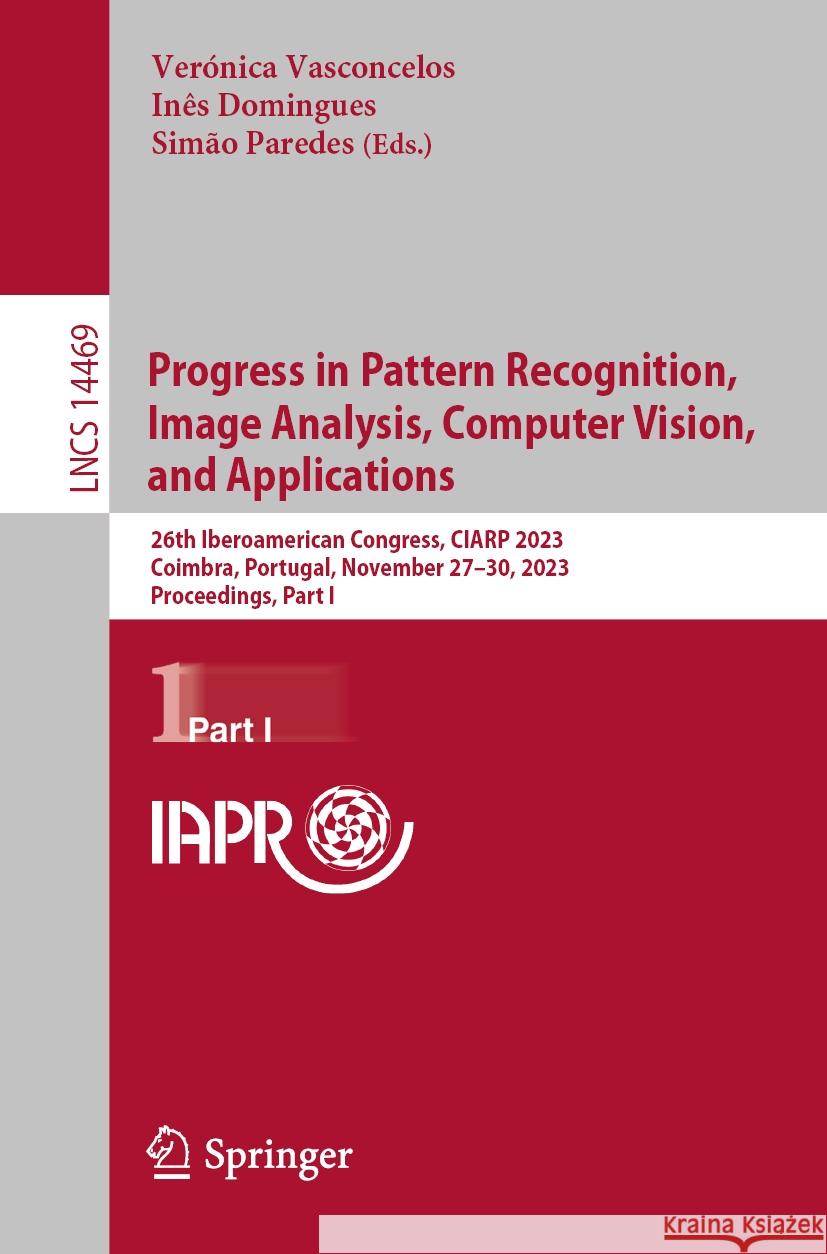 Verónica Vasconcelos
Inês Domingues
Simão Paredes (Eds.)

LNCS 14469

Progress in Pattern Recognition, Image Analysis, Computer Vision, and Applications

26th Iberoamerican Congress, CIARP 2023
Coimbra, Portugal, November 27–30, 2023
Proceedings, Part I

1 Part I

IAPR

Springer